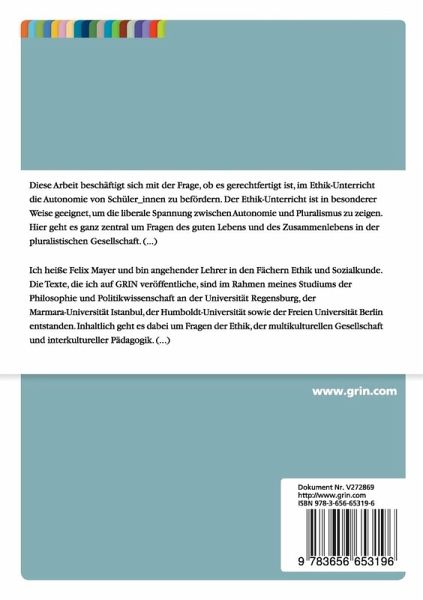 Diese Arbeit beschäftigt sich mit der Frage, ob es gerechtfertigt ist, im Ethik-Unterricht die Autonomie von Schüler_innen zu befördern. Der Ethik-Unterricht ist in besonderer Weise geeignet, um die liberale Spannung zwischen Autonomie und Pluralismus zu zeigen. Hier geht es ganz zentral um Fragen des guten Lebens und des Zusammenlebens in der pluralistischen Gesellschaft. (...)

Ich heiße Felix Mayer und bin angehender Lehrer in den Fächern Ethik und Sozialkunde. Die Texte, die ich auf GRIN veröffentliche, sind im Rahmen meines Studiums der Philosophie und Politikwissenschaft an der Universität Regensburg, der Marmara-Universität Istanbul, der Humboldt-Universität sowie der Freien Universität Berlin entstanden. Inhaltlich geht es dabei um Fragen der Ethik, der multikulturellen Gesellschaft und interkultureller Pädagogik. (...)

www.grin.com

Dokument Nr. V272869
http://www.grin.com
ISBN 978-3-656-65319-6

9 783656 653196